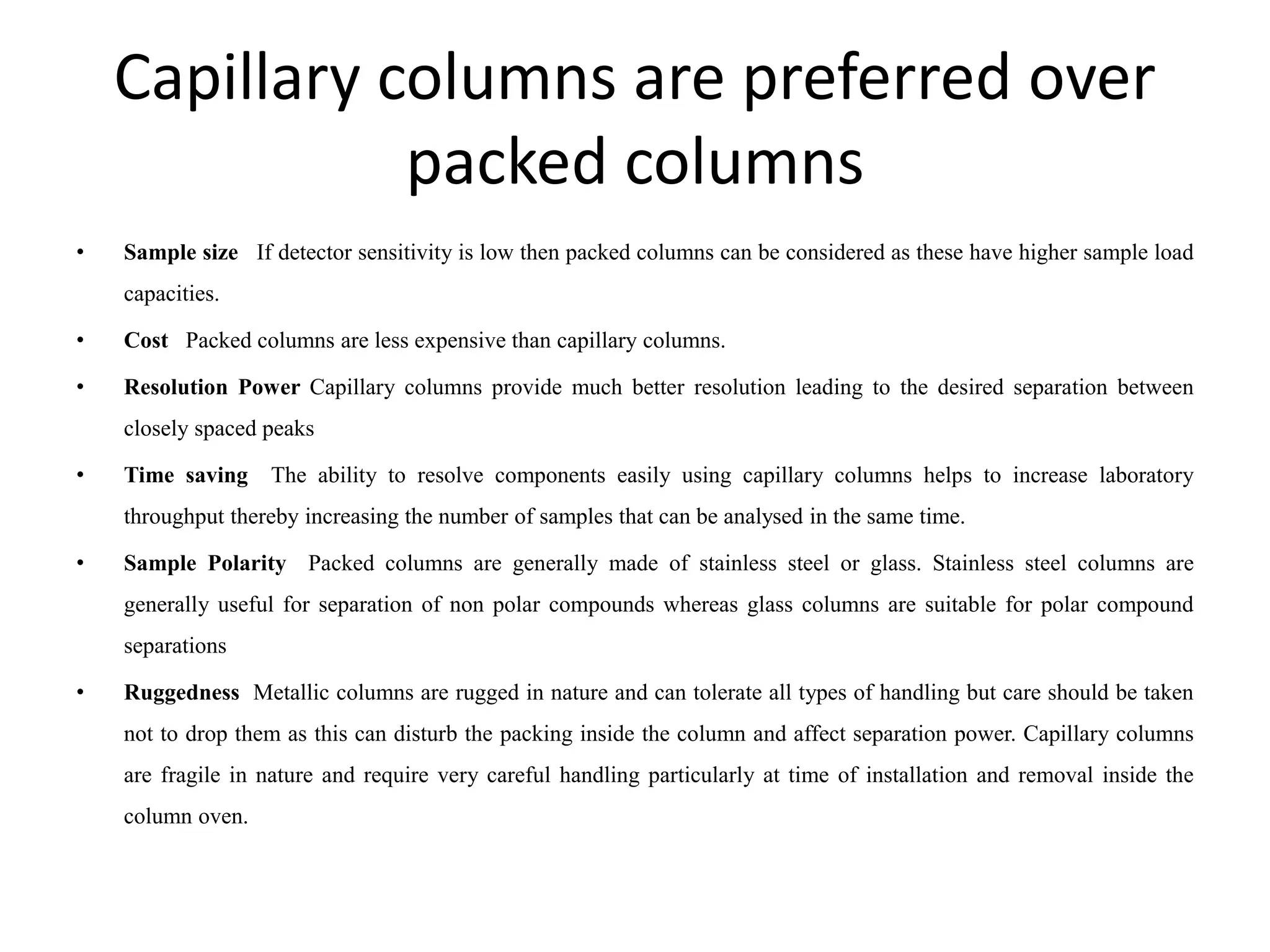 Capillary columns are preferred over packed columns

• Sample size If detector sensitivity is low then packed columns can be considered as these have higher sample load capacities.

• Cost Packed columns are less expensive than capillary columns.

• Resolution Power Capillary columns provide much better resolution leading to the desired separation between closely spaced peaks

• Time saving The ability to resolve components easily using capillary columns helps to increase laboratory throughput thereby increasing the number of samples that can be analysed in the same time.

• Sample Polarity Packed columns are generally made of stainless steel or glass. Stainless steel columns are generally useful for separation of non polar compounds whereas glass columns are suitable for polar compound separations

• Ruggedness Metallic columns are rugged in nature and can tolerate all types of handling but care should be taken not to drop them as this can disturb the packing inside the column and affect separation power. Capillary columns are fragile in nature and require very careful handling particularly at time of installation and removal inside the column oven.